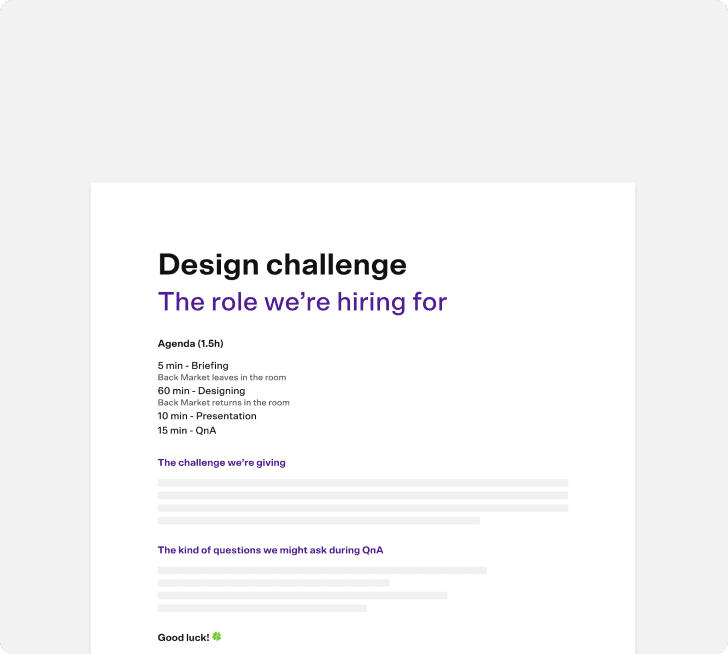 Design challenge
The role we're hiring for

Agenda (1.5h)

5 min - Briefing
Back Market leaves in the room
60 min - Designing
Back Market returns in the room
10 min - Presentation
15 min - QnA

The challenge we're giving

The kind of questions we might ask during QnA

Good luck! 🍀